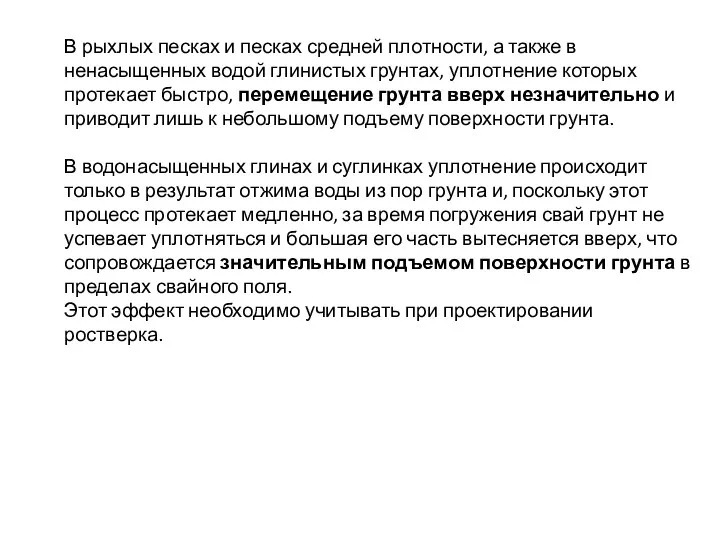 В рыхлых песках и песках средней плотности, а также в ненасыщенных водой глинистых грунтах, уплотнение которых протекает быстро, перемещение грунта вверх незначительно и приводит лишь к небольшому подъему поверхности грунта.

В водонасыщенных глинах и суглинках уплотнение происходит только в результат отжима воды из пор грунта и, поскольку этот процесс протекает медленно, за время погружения свай грунт не успевает уплотняться и большая его часть вытесняется вверх, что сопровождается значительным подъемом поверхности грунта в пределах свайного поля.
Этот эффект необходимо учитывать при проектировании ростверка.